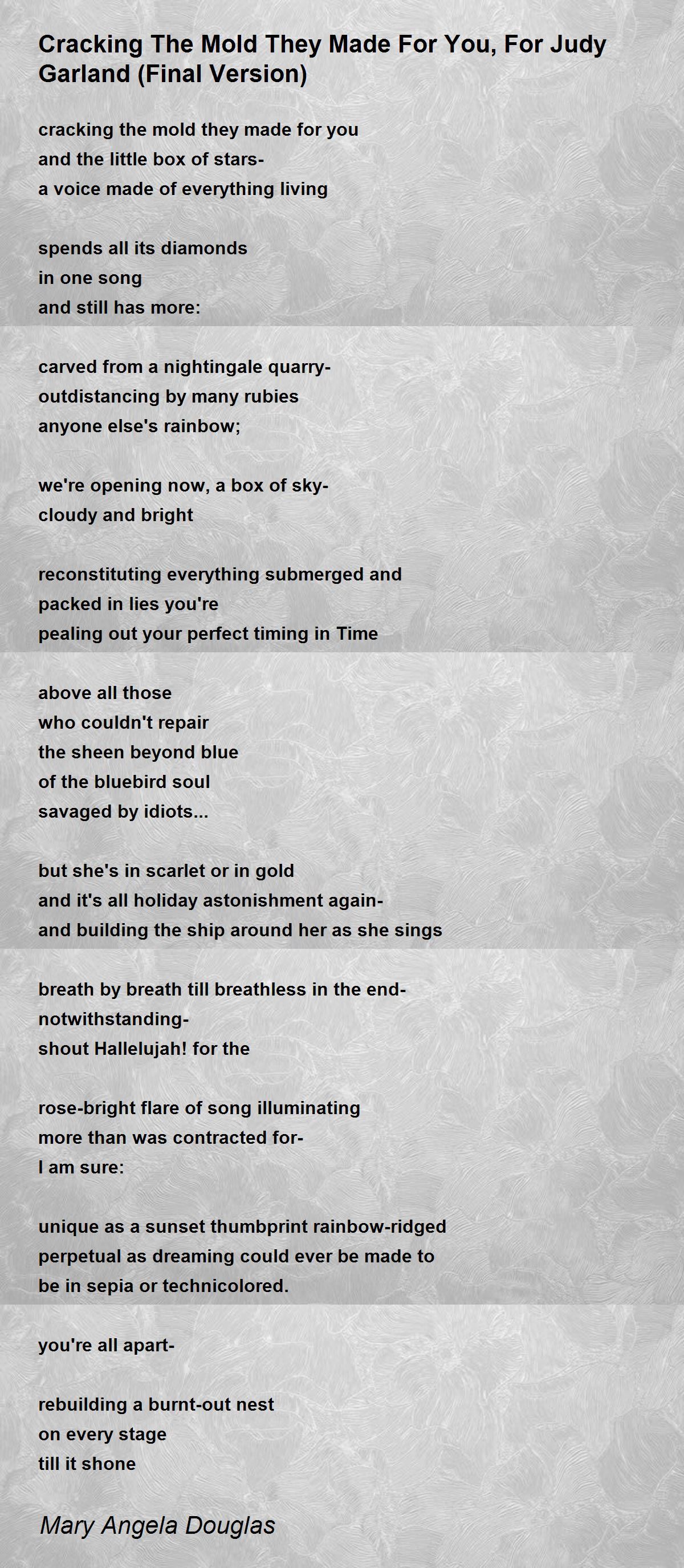 Cracking The Mold They Made For You, For Judy Garland (Final Version)

cracking the mold they made for you
and the little box of stars-
a voice made of everything living

spends all its diamonds
in one song
and still has more:

carved from a nightingale quarry-
outdistancing by many rubies
anyone else's rainbow;

we're opening now, a box of sky-
cloudy and bright

reconstituting everything submerged and
packed in lies you're
pealing out your perfect timing in Time

above all those
who couldn't repair
the sheen beyond blue
of the bluebird soul
savaged by idiots...

but she's in scarlet or in gold
and it's all holiday astonishment again-
and building the ship around her as she sings

breath by breath till breathless in the end-
notwithstanding-
shout Hallelujah! for the

rose-bright flare of song illuminating
more than was contracted for-
I am sure:

unique as a sunset thumbprint rainbow-ridged
perpetual as dreaming could ever be made to
be in sepia or technicolored.

you're all apart-

rebuilding a burnt-out nest
on every stage
till it shone

Mary Angela Douglas